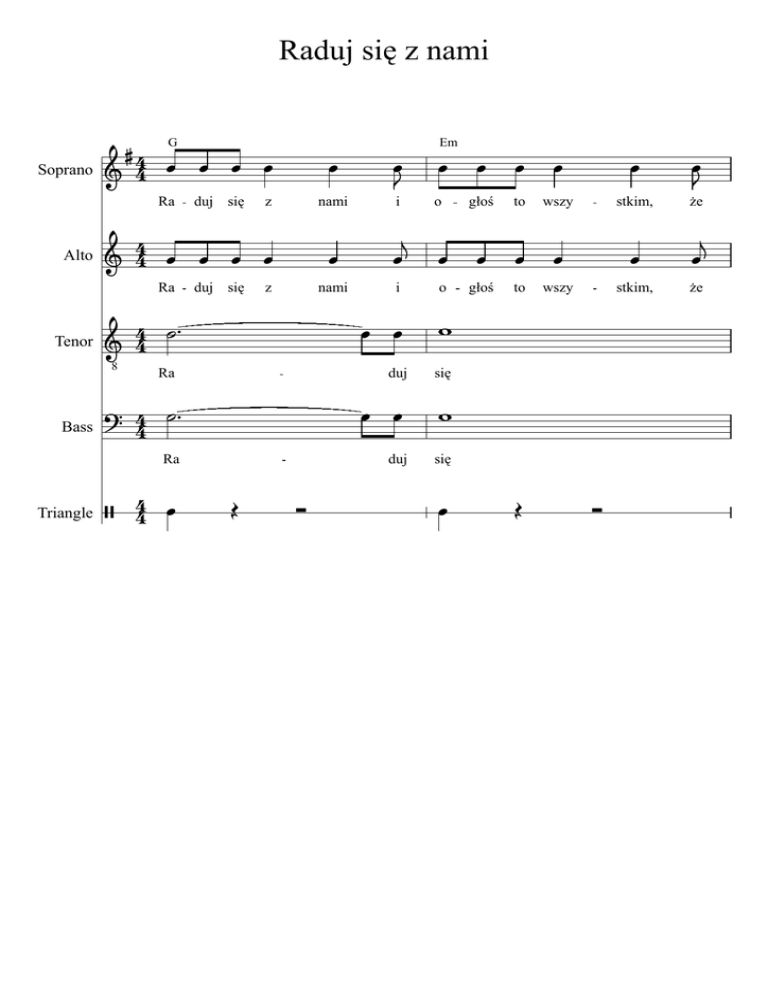 Raduj się z nami

G

Em

Soprano

Ra - duj się z nami i o - głoś to wszy - stkim, że

Alto

Ra - duj się z nami i o - głoś to wszy - stkim, że

Tenor

Ra - duj się

Bass

Ra - duj się

Triangle